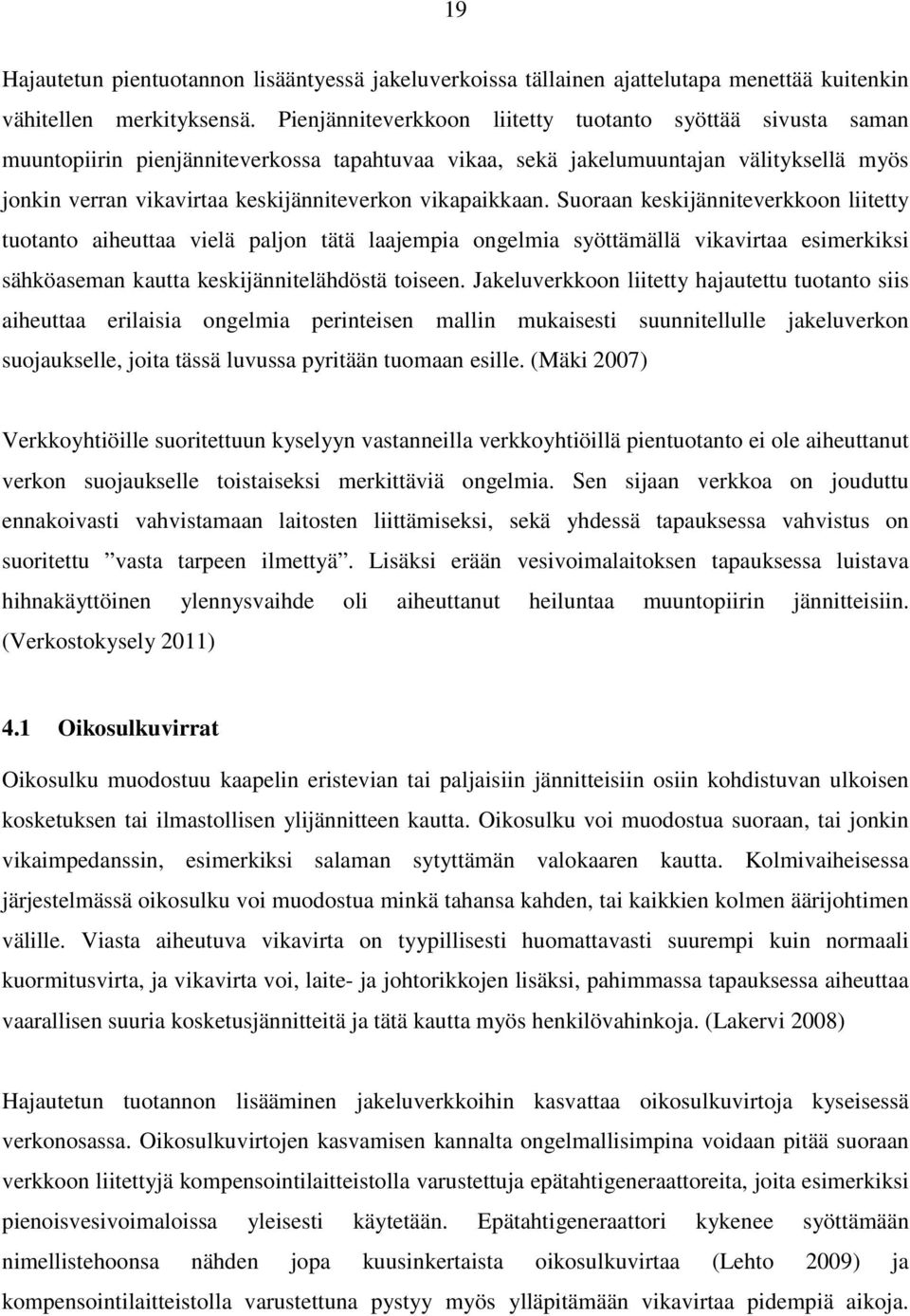 19

Hajautetun pientuotannon lisääntyessä jakeluverkoissa tällainen ajattelutapa menettää kuitenkin vähitellen merkityksensä. Pienjänniteverkkoon liitetty tuotanto syöttää sivusta saman muuntopiirin pienjänniteverkossa tapahtuvaa vikaa, sekä jakelumuuntajan välityksellä myös jonkin verran vikavirtaa keskijänniteverkon vikapaikkaan. Suoraan keskijänniteverkkoon liitetty tuotanto aiheuttaa vielä paljon tätä laajempia ongelmia syöttämällä vikavirtaa esimerkiksi sähköaseman kautta keskijännitelähdöstä toiseen. Jakeluverkkoon liitetty hajautettu tuotanto siis aiheuttaa erilaisia ongelmia perinteisen mallin mukaisesti suunnitellulle jakeluverkon suojaukselle, joita tässä luvussa pyritään tuomaan esille. (Mäki 2007)

Verkkoyhtiöille suoritettuun kyselyyn vastanneilla verkkoyhtiöillä pientuotanto ei ole aiheuttanut verkon suojaukselle toistaiseksi merkittäviä ongelmia. Sen sijaan verkkoa on jouduttu ennakoivasti vahvistamaan laitosten liittämiseksi, sekä yhdessä tapauksessa vahvistus on suoritettu ”vasta tarpeen ilmettyä”. Lisäksi erään vesivoimalaitoksen tapauksessa luistava hihnakäyttöinen ylennysvaihde oli aiheuttanut heiluntaa muuntopiirin jännitteisiin. (Verkostokysely 2011)

4.1 Oikosulkuvirrat

Oikosulku muodostuu kaapelin eristevian tai paljaisiin jännitteisiin osiin kohdistuvan ulkoisen kosketuksen tai ilmastollisen ylijännitteen kautta. Oikosulku voi muodostua suoraan, tai jonkin vikaimpedanssin, esimerkiksi salaman sytyttämän valokaaren kautta. Kolmivaiheisessa järjestelmässä oikosulku voi muodostua minkä tahansa kahden, tai kaikkien kolmen äärijohtimen välille. Viasta aiheutuva vikavirta on tyypillisesti huomattavasti suurempi kuin normaali kuormitusvirta, ja vikavirta voi, laite- ja johtorikkojen lisäksi, pahimmassa tapauksessa aiheuttaa vaarallisen suuria kosketusjännitteitä ja tätä kautta myös henkilövahinkoja. (Lakervi 2008)

Hajautetun tuotannon lisääminen jakeluverkkoihin kasvattaa oikosulkuvirtoja kyseisessä verkonosassa. Oikosulkuvirtojen kasvamisen kannalta ongelmallisimpina voidaan pitää suoraan verkkoon liitettyjä kompensointilaitteistolla varustettuja epätahtigeneraattoreita, joita esimerkiksi pienoisvesivoimaloissa yleisesti käytetään. Epätahtigeneraattori kykenee syöttämään nimellistehoonsa nähden jopa kuusinkertaista oikosulkuvirtaa (Lehto 2009) ja kompensointilaitteistolla varustettuna pystyy myös ylläpitämään vikavirtaa pidempiä aikoja.